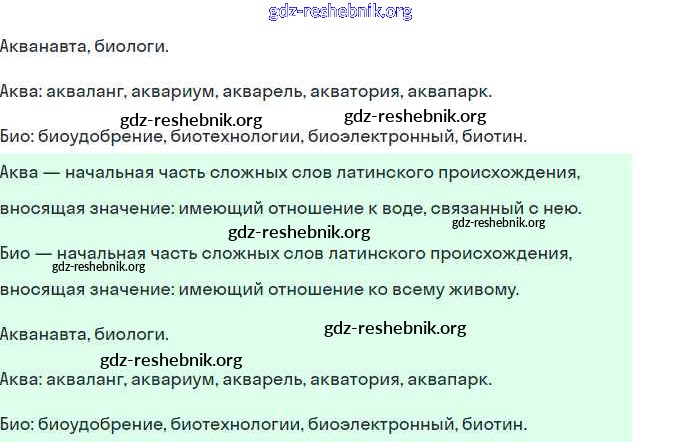 gdz-reshebnik.org

Акванавта, биологи.

Аква: акваланг, аквариум, акварель, акватория, аквапарк.

gdz-reshebnik.org gdz-reshebnik.org

Био: биоудобрение, биотехнологии, биоэлектронный, биотин.

Аква — начальная часть сложных слов латинского происхождения, вносящая значение: имеющий отношение к воде, связанный с нею.

gdz-reshebnik.org gdz-reshebnik.org

Био — начальная часть сложных слов латинского происхождения, вносящая значение: имеющий отношение ко всему живому.

gdz-reshebnik.org

Акванавта, биологи.

gdz-reshebnik.org

gdz-reshebnik.org

Аква: акваланг, аквариум, акварель, акватория, аквапарк.

Био: биоудобрение, биотехнологии, биоэлектронный, биотин.